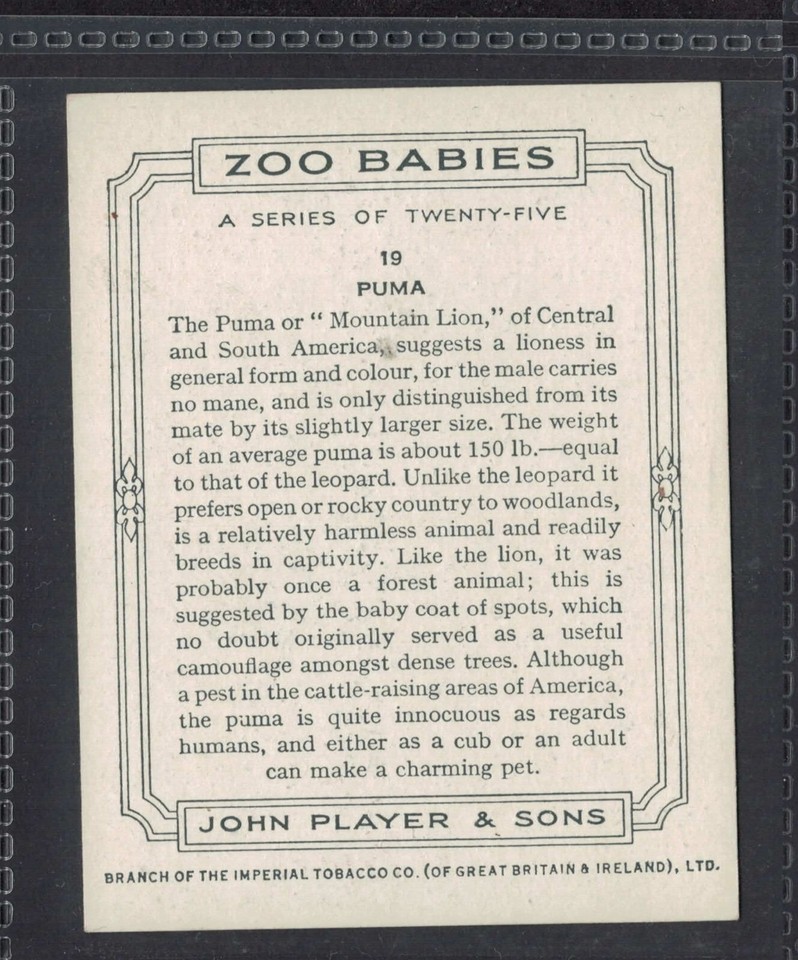 ZOO BABIES

A SERIES OF TWENTY-FIVE

19

PUMA

The Puma or " Mountain Lion," of Central and South America, suggests a lioness in general form and colour, for the male carries no mane, and is only distinguished from its mate by its slightly larger size. The weight of an average puma is about 150 lb.—equal to that of the leopard. Unlike the leopard it prefers open or rocky country to woodlands, is a relatively harmless animal and readily breeds in captivity. Like the lion, it was probably once a forest animal; this is suggested by the baby coat of spots, which no doubt originally served as a useful camouflage amongst dense trees. Although a pest in the cattle-raising areas of America, the puma is quite innocuous as regards humans, and either as a cub or an adult can make a charming pet.

JOHN PLAYER & SONS

BRANCH OF THE IMPERIAL TOBACCO CO. (OF GREAT BRITAIN & IRELAND), LTD.